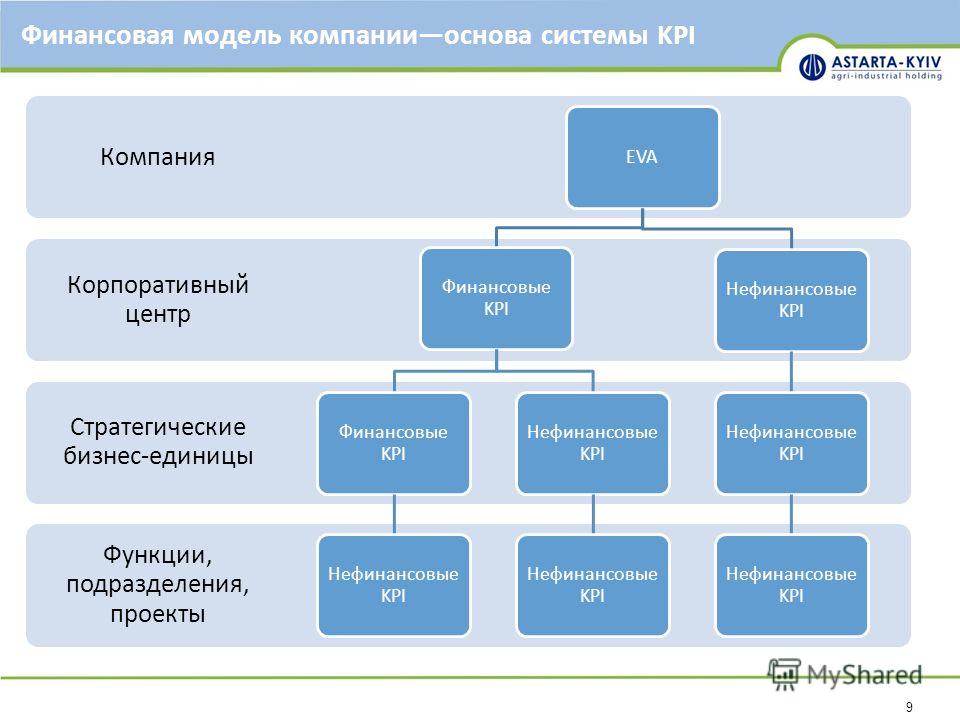 Финансовая модель компании—основа системы KPI

ASTARTA-KYIV
agri-industrial holding

Компания

EVA

Корпоративный центр

Финансовые KPI

Нефинансовые KPI

Стратегические бизнес-единицы

Финансовые KPI

Нефинансовые KPI

Нефинансовые KPI

Функции, подразделения, проекты

Нефинансовые KPI

Нефинансовые KPI

Нефинансовые KPI

MyShared

9